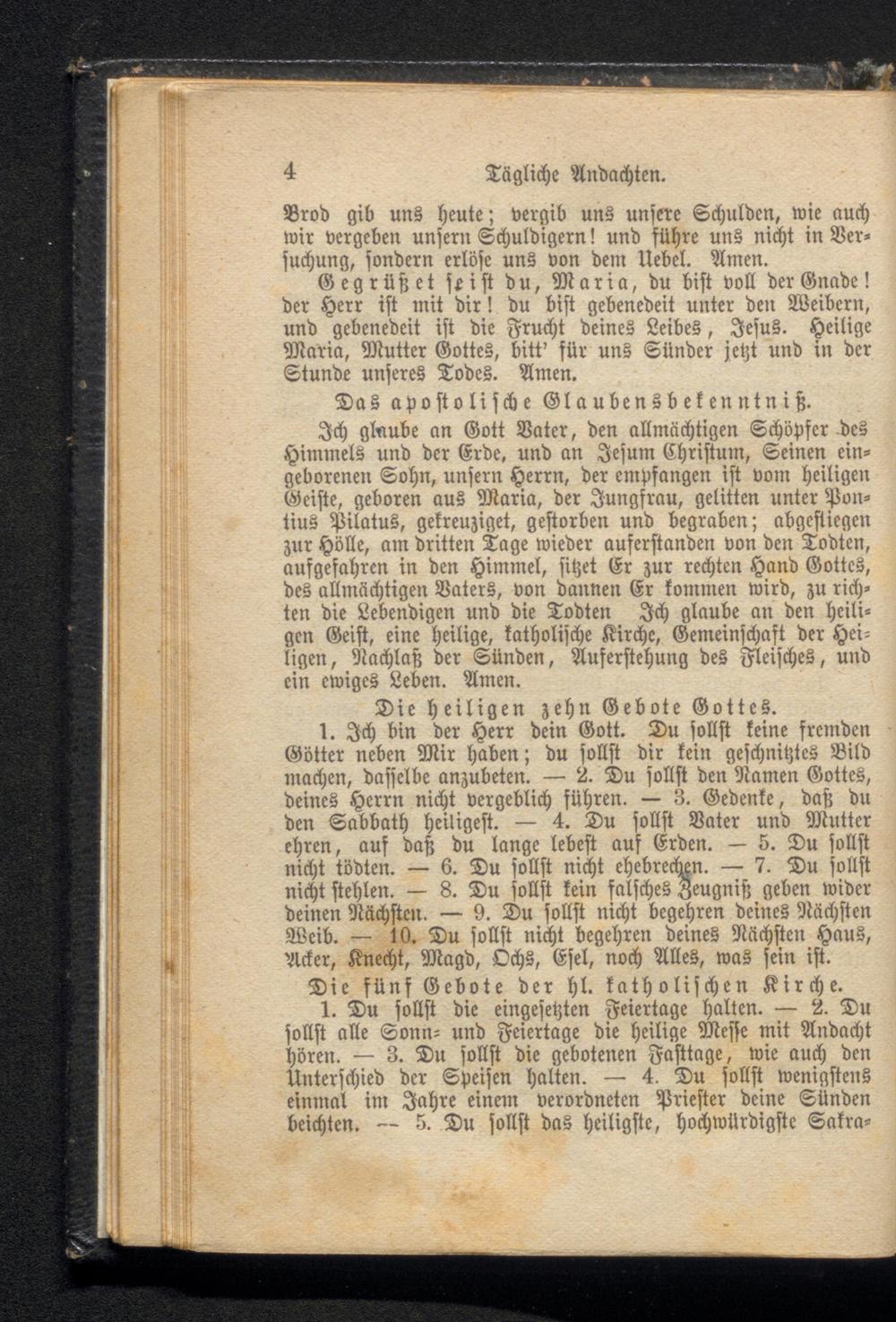 4 Tägliche Andachten.

Brod gib uns heute; vergib uns unsere Schulden, wie auch wir vergeben unsern Schuldigern! und führe uns nicht in Versuchung, sondern erlöse uns von dem Uebel. Amen.

Gegrüßet seist du, Maria, du bist voll der Gnade! der Herr ist mit dir! du bist gebenedeit unter den Weibern, und gebenedeit ist die Frucht deines Leibes, Jesus. Heilige Maria, Mutter Gottes, bitt' für uns Sünder jetzt und in der Stunde unseres Todes. Amen.

Das apostolische Glaubensbekenntniß.

Ich glaube an Gott Vater, den allmächtigen Schöpfer des Himmels und der Erde, und an Jesum Christum, Seinen eingeborenen Sohn, unsern Herrn, der empfangen ist vom heiligen Geiste, geboren aus Maria, der Jungfrau, gelitten unter Pontius Pilatus, gekreuziget, gestorben und begraben; abgestiegen zur Hölle, am dritten Tage wieder auferstanden von den Todten, aufgefahren in den Himmel, sitzet Er zur rechten Hand Gottes, des allmächtigen Vaters, von dannen Er kommen wird, zu richten die Lebendigen und die Todten Ich glaube an den heiligen Geist, eine heilige, katholische Kirche, Gemeinschaft der Heiligen, Nachlaß der Sünden, Auferstehung des Fleisches, und ein ewiges Leben. Amen.

Die heiligen zehn Gebote Gottes.

1. Ich bin der Herr dein Gott. Du sollst keine fremden Götter neben Mir haben; du sollst dir kein geschnitztes Bild machen, dasselbe anzubeten. — 2. Du sollst den Namen Gottes, deines Herrn nicht vergeblich führen. — 3. Gedenke, daß du den Sabbath heiligest. — 4. Du sollst Vater und Mutter ehren, auf daß du lange lebest auf Erden. — 5. Du sollst nicht tödten. — 6. Du sollst nicht ehebrechen. — 7. Du sollst nicht stehlen. — 8. Du sollst kein falsches Zeugniß geben wider deinen Nächsten. — 9. Du sollst nicht begehren deines Nächsten Weib. — 10. Du sollst nicht begehren deines Nächsten Haus, Acker, Knecht, Magd, Ochs, Esel, noch Alles, was sein ist.

Die fünf Gebote der hl. katholischen Kirche.

1. Du sollst die eingesetzten Feiertage halten. — 2. Du sollst alle Sonn- und Feiertage die heilige Messe mit Andacht hören. — 3. Du sollst die gebotenen Fasttage, wie auch den Unterschied der Speisen halten. — 4. Du sollst wenigstens einmal im Jahre einem verordneten Priester deine Sünden beichten. — 5. Du sollst das heiligste, hochwürdigste Sakra-